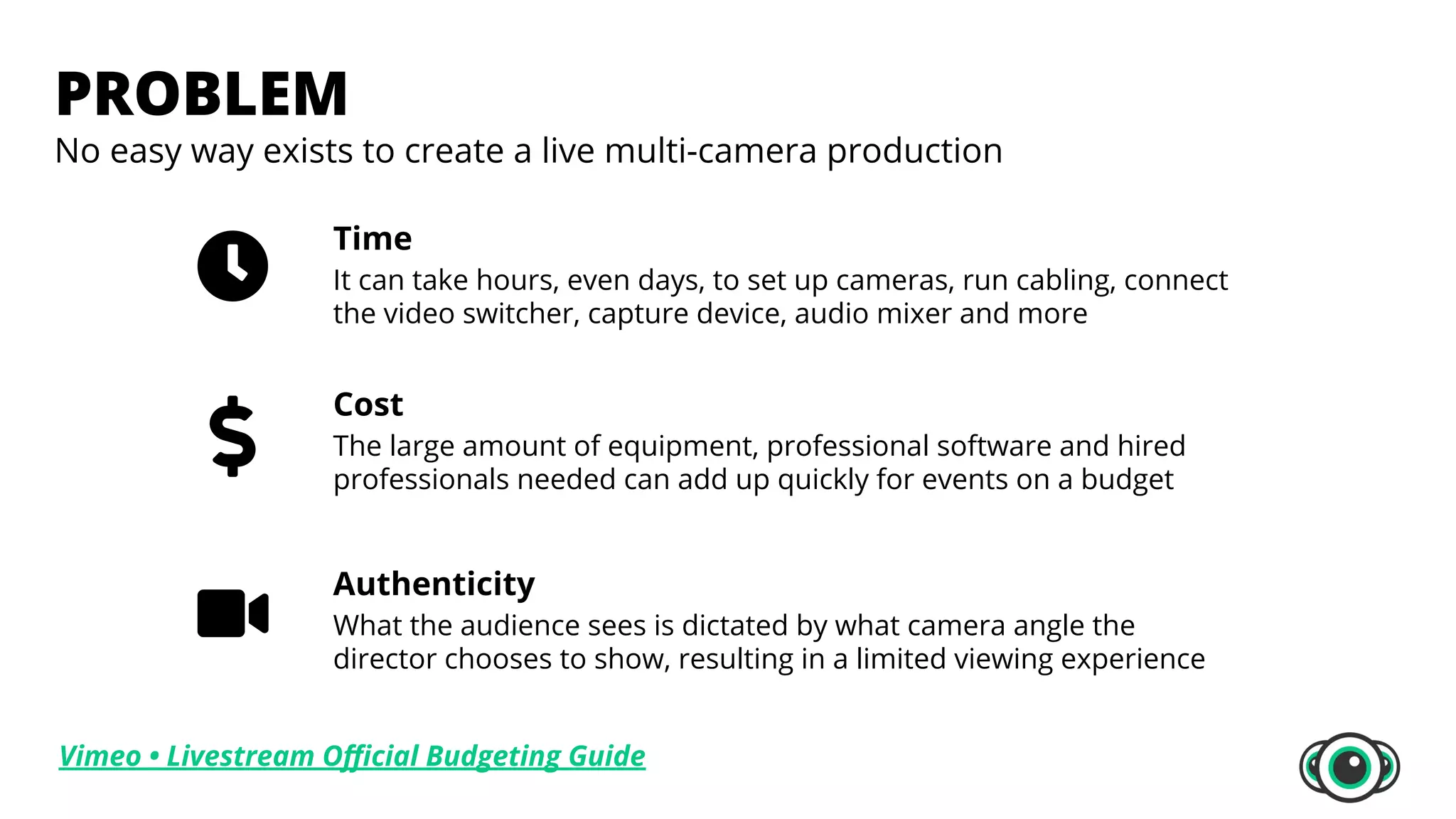 PROBLEM
No easy way exists to create a live multi-camera production

Time
It can take hours, even days, to set up cameras, run cabling, connect the video switcher, capture device, audio mixer and more

Cost
The large amount of equipment, professional software and hired professionals needed can add up quickly for events on a budget

Authenticity
What the audience sees is dictated by what camera angle the director chooses to show, resulting in a limited viewing experience

Vimeo • Livestream Official Budgeting Guide